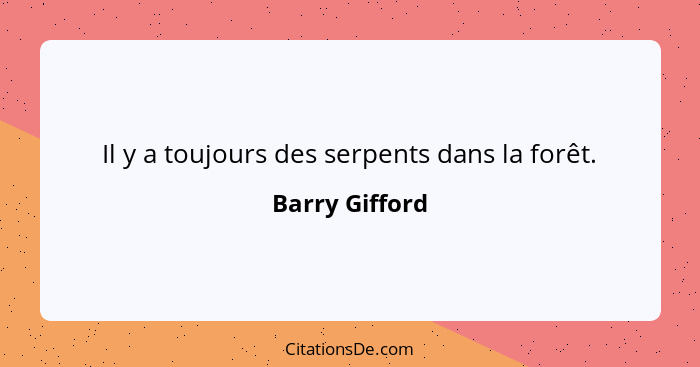 Il y a toujours des serpents dans la forêt.

Barry Gifford

CitationsDe.com